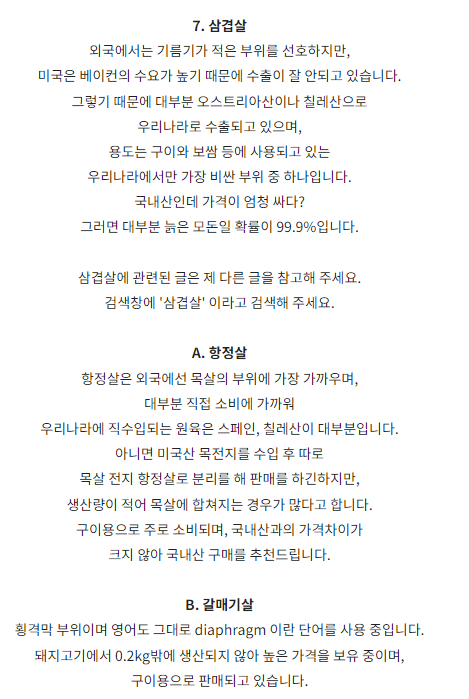 7. 삼겹살

외국에서는 기름기가 적은 부위를 선호하지만, 미국은 베이컨의 수요가 높기 때문에 수출이 잘 안되고 있습니다. 그렇기 때문에 대부분 오스트리아산이나 칠레산으로 우리나라로 수출되고 있으며, 용도는 구이와 보쌈 등에 사용되고 있는 우리나라에서만 가장 비싼 부위 중 하나입니다. 국내산인데 가격이 엄청 싸다? 그러면 대부분 늙은 모돈일 확률이 99.9%입니다.

삼겹살에 관련된 글은 제 다른 글을 참고해 주세요. 검색창에 '삼겹살' 이라고 검색해 주세요.

A. 항정살

항정살은 외국에선 목살의 부위에 가장 가까우며, 대부분 직접 소비에 가까워 우리나라에 직수입되는 원육은 스페인, 칠레산이 대부분입니다. 아니면 미국산 목전지를 수입 후 따로 목살 전지 항정살로 분리를 해 판매를 하긴하지만, 생산량이 적어 목살에 합쳐지는 경우가 많다고 합니다. 구이용으로 주로 소비되며, 국내산과의 가격차이가 크지 않아 국내산 구매를 추천드립니다.

B. 갈매기살

횡격막 부위이며 영어도 그대로 diaphragm 이란 단어를 사용 중입니다. 돼지고기에서 0.2kg밖에 생산되지 않아 높은 가격을 보유 중이며, 구이용으로 판매되고 있습니다.